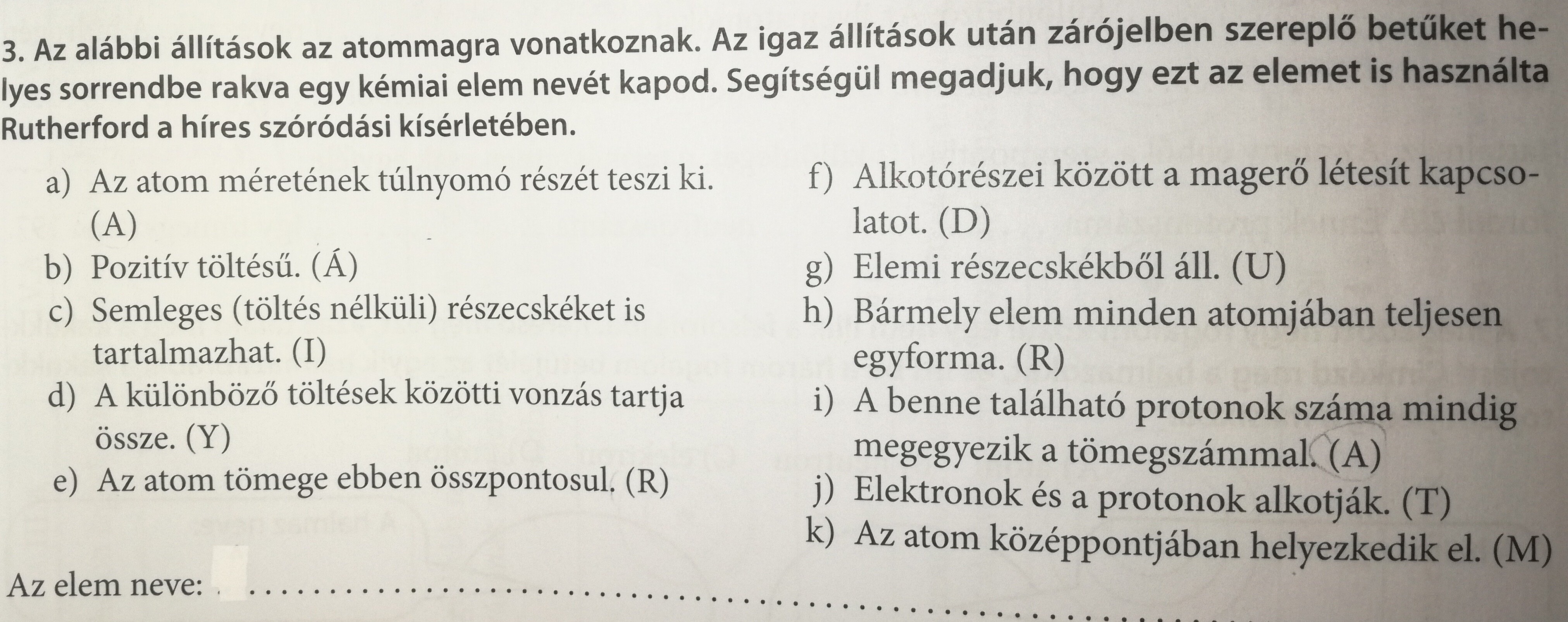 3. Az alábbi állítások az atommagra vonatkoznak. Az igaz állítások után zárójelben szereplő betűket helyes sorrendbe rakva egy kémiai elem nevét kapod. Segítségül megadjuk, hogy ezt az elemet is használta Rutherford a híres szóródási kísérletében.

a) Az atom méretének túlnyomó részét teszi ki. (A)
b) Pozitív töltésű. (Á)
c) Semleges (töltés nélküli) részecskéket is tartalmazhat. (I)
d) A különböző töltések közötti vonzás tartja össze. (Y)
e) Az atom tömege ebben összpontosul. (R)

f) Alkotórészei között a magerő létesít kapcsolatot. (D)
g) Elemi részecskékből áll. (U)
h) Bármely elem minden atomjában teljesen egyforma. (R)
i) A benne található protonok száma mindig megegyezik a tömegszámmal. (A)
j) Elektronok és a protonok alkotják. (T)
k) Az atom középpontjában helyezkedik el. (M)

Az elem neve: ____